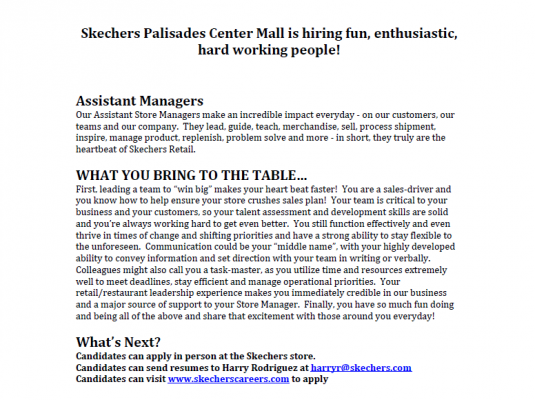 Skechers Palisades Center Mall is hiring fun, enthusiastic, hard working people!

Assistant Managers
Our Assistant Store Managers make an incredible impact everyday - on our customers, our teams and our company. They lead, guide, teach, merchandise, sell, process shipment, inspire, manage product, replenish, problem solve and more - in short, they truly are the heartbeat of Skechers Retail.

WHAT YOU BRING TO THE TABLE...
First, leading a team to "win big" makes your heart beat faster! You are a sales-driver and you know how to help ensure your store crushes sales plan! Your team is critical to your business and your customers, so your talent assessment and development skills are solid and you're always working hard to get even better. You still function effectively and even thrive in times of change and shifting priorities and have a strong ability to stay flexible to the unforeseen. Communication could be your "middle name", with your highly developed ability to convey information and set direction with your team in writing or verbally. Colleagues might also call you a task-master, as you utilize time and resources extremely well to meet deadlines, stay efficient and manage operational priorities. Your retail/restaurant leadership experience makes you immediately credible in our business and a major source of support to your Store Manager. Finally, you have so much fun doing and being all of the above and share that excitement with those around you everyday!

What's Next?
Candidates can apply in person at the Skechers store.
Candidates can send resumes to Harry Rodriguez at harryr@skechers.com
Candidates can visit www.skecherscareers.com to apply